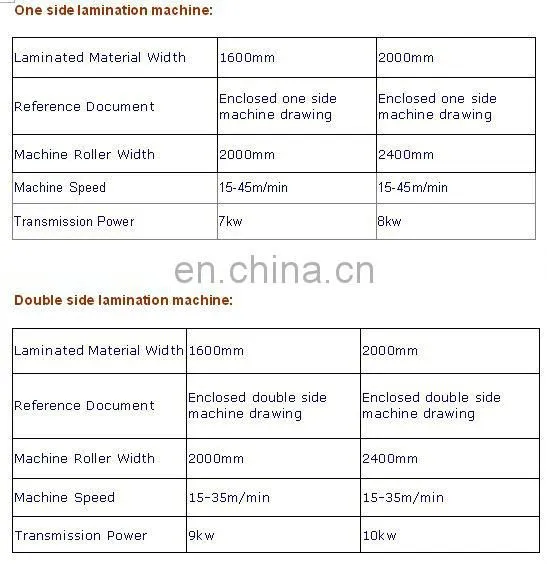 One side lamination machine:

| Laminated Material Width | 1600mm | 2000mm |
|---|---|---|
| Reference Document | Enclosed one side machine drawing | Enclosed one side machine drawing |
| Machine Roller Width | 2000mm | 2400mm |
| Machine Speed | 15-45m/min | 15-45m/min |
| Transmission Power | 7kw | 8kw |

en.china.cn

Double side lamination machine:

| Laminated Material Width | 1600mm | 2000mm |
|---|---|---|
| Reference Document | Enclosed double side machine drawing | Enclosed double side machine drawing |
| Machine Roller Width | 2000mm | 2400mm |
| Machine Speed | 15-35m/min | 15-35m/min |
| Transmission Power | 9kw | 10kw |